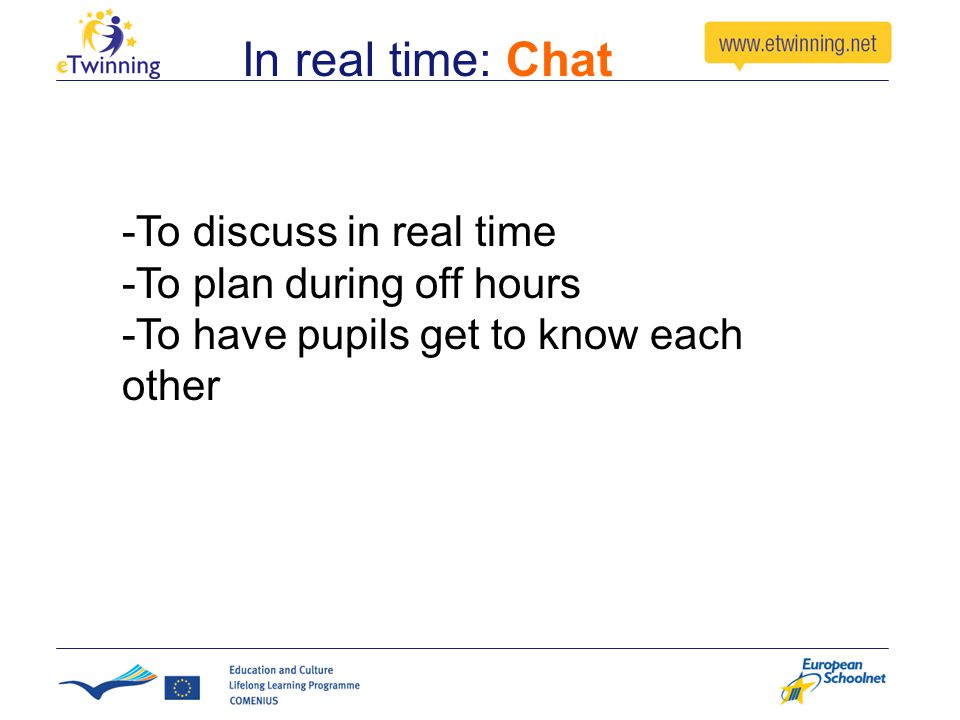 eTwinning

In real time: Chat

www.etwinning.net

-To discuss in real time
-To plan during off hours
-To have pupils get to know each other

Education and Culture
Lifelong Learning Programme
COMENIUS

European Schoolnet